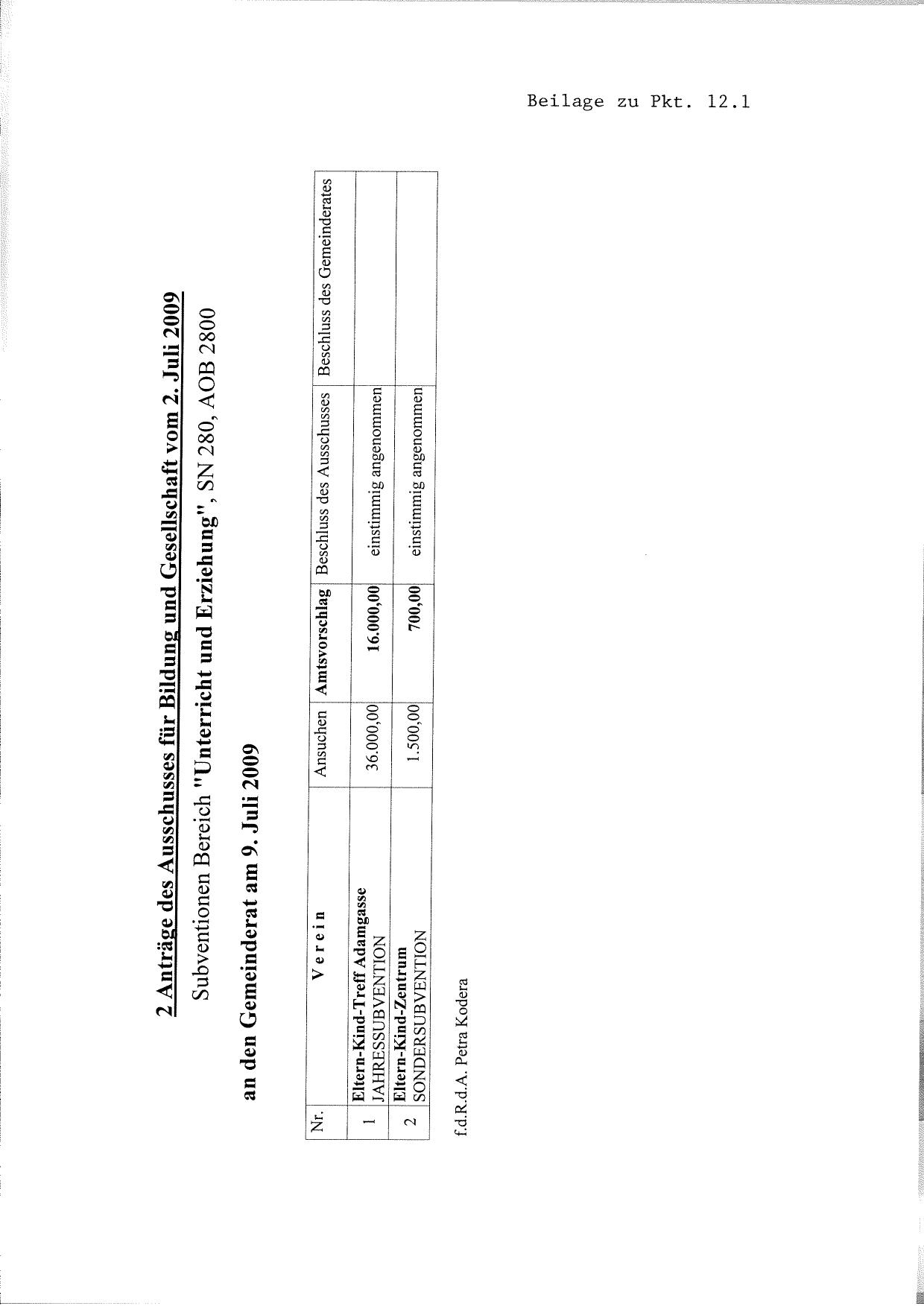 Beilage zu Pkt. 12.1

2 Anträge des Ausschusses für Bildung und Gesellschaft vom 2. Juli 2009

Subventionen Bereich "Unterricht und Erziehung", SN 280, AOB 2800

an den Gemeinderat am 9. Juli 2009

| Nr. | V e r e i n | Ansuchen | Amtsvorschlag | Beschluss des Ausschusses | Beschluss des Gemeinderates |
|---|---|---|---|---|---|
| 1 | Eltern-Kind-Treff Adamgasse JAHRESSUBVENTION | 36.000,00 | 16.000,00 | einstimmig angenommen | |
| 2 | Eltern-Kind-Zentrum SONDERSUBVENTION | 1.500,00 | 700,00 | einstimmig angenommen | |

f.d.R.d.A. Petra Kodera